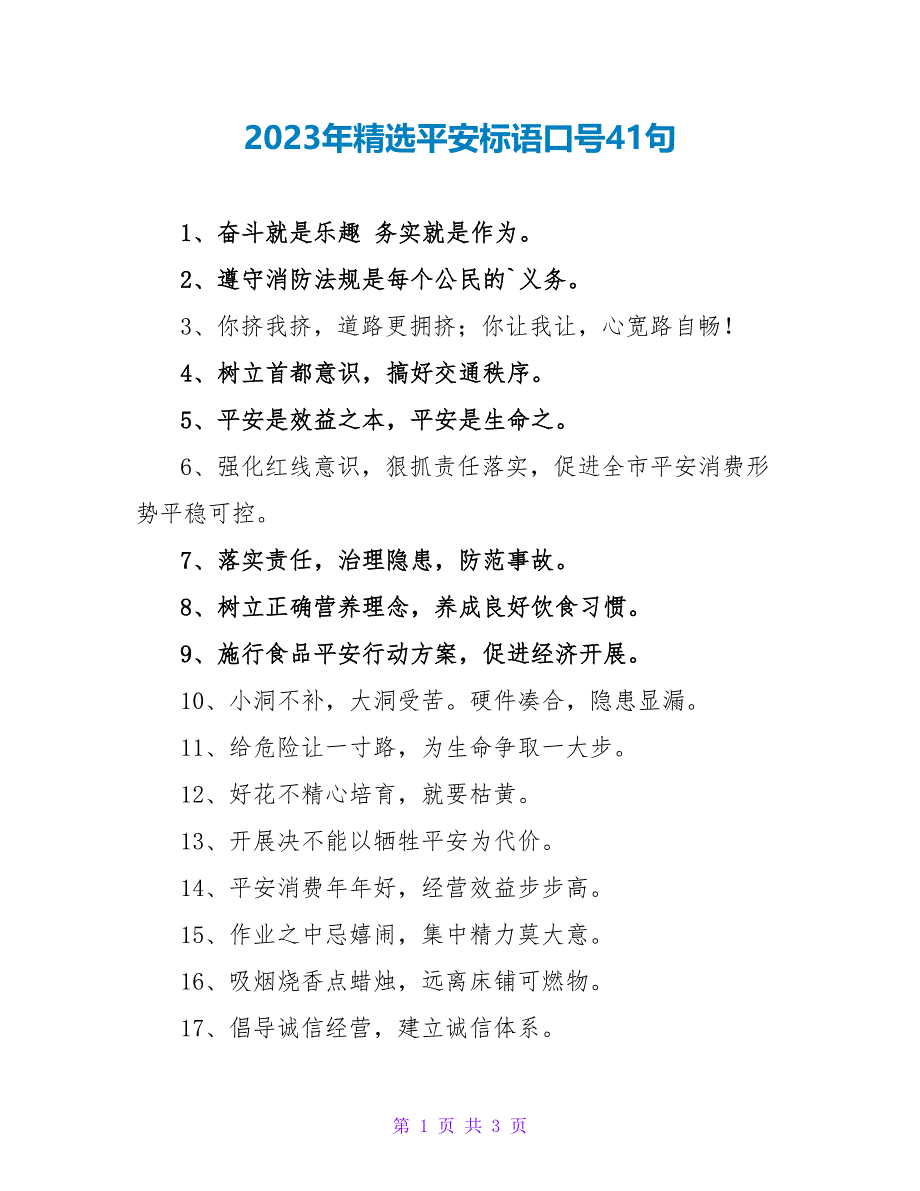 2023年精选平安标语口号41句

1、奋斗就是乐趣 务实就是作为。

2、遵守消防法规是每个公民的`义务。

3、你挤我挤，道路更拥挤；你让我让，心宽路自畅！

4、树立首都意识，搞好交通秩序。

5、平安是效益之本，平安是生命之。

6、强化红线意识，狠抓责任落实，促进全市平安消费形势平稳可控。

7、落实责任，治理隐患，防范事故。

8、树立正确营养理念，养成良好饮食习惯。

9、施行食品平安行动方案，促进经济开展。

10、小洞不补，大洞受苦。硬件凑合，隐患显漏。

11、给危险让一寸路，为生命争取一大步。

12、好花不精心培育，就要枯黄。

13、开展决不能以牺牲平安为代价。

14、平安消费年年好，经营效益步步高。

15、作业之中忌嬉闹，集中精力莫大意。

16、吸烟烧香点蜡烛，远离床铺可燃物。

17、倡导诚信经营，建立诚信体系。

第 1 页 共 3 页